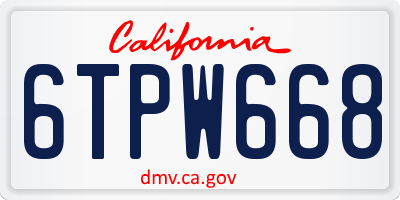 California

6TPW668

dmv.ca.gov